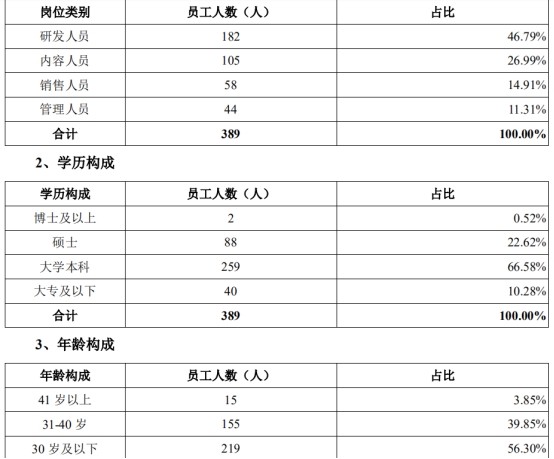 | 岗位类别 | 员工人数（人） | 占比 |
|---|---|---|
| 研发人员 | 182 | 46.79% |
| 内容人员 | 105 | 26.99% |
| 销售人员 | 58 | 14.91% |
| 管理人员 | 44 | 11.31% |
| 合计 | 389 | 100.00% |

2、学历构成

| 学历构成 | 员工人数（人） | 占比 |
|---|---|---|
| 博士及以上 | 2 | 0.52% |
| 硕士 | 88 | 22.62% |
| 大学本科 | 259 | 66.58% |
| 大专及以下 | 40 | 10.28% |
| 合计 | 389 | 100.00% |

3、年龄构成

| 年龄构成 | 员工人数（人） | 占比 |
|---|---|---|
| 41 岁以上 | 15 | 3.85% |
| 31-40 岁 | 155 | 39.85% |
| 30 岁及以下 | 219 | 56.30% |